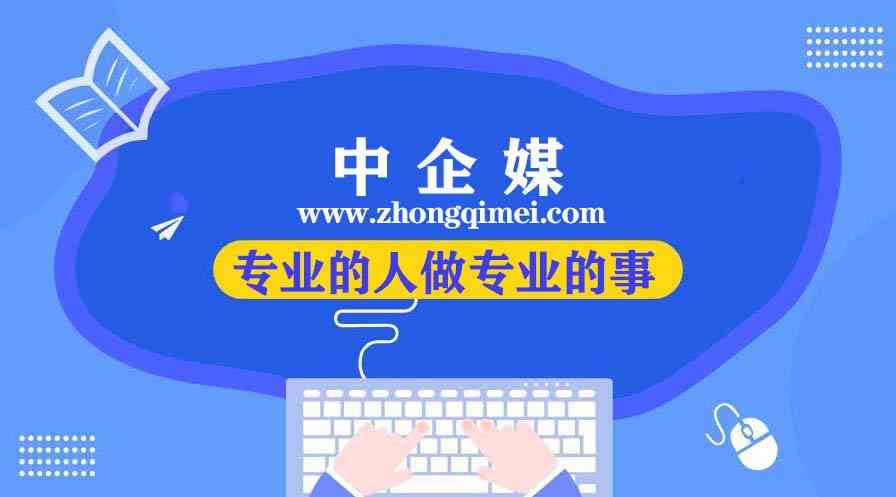 中企媒
www.zhongqimei.com
专业的人做专业的事